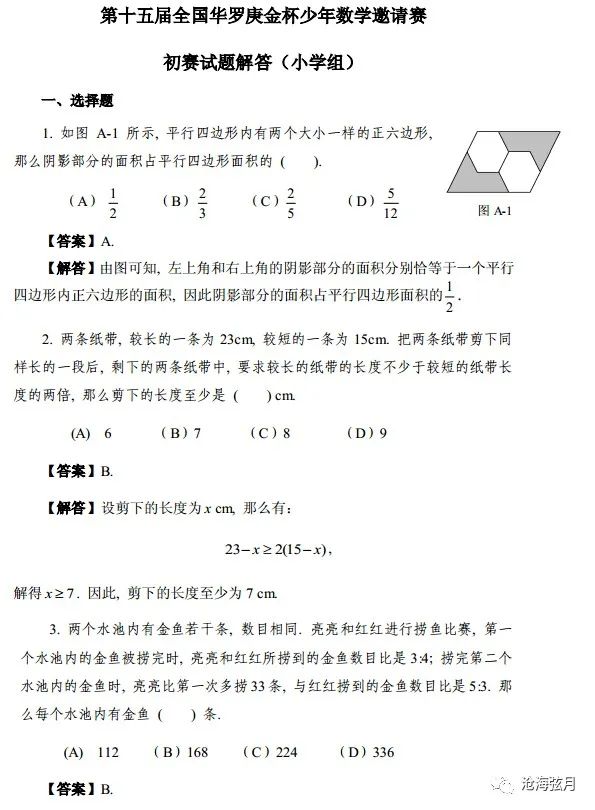 第十五届全国华罗庚金杯少年数学邀请赛

初赛试题解答（小学组）

一、选择题

1. 如图 A-1 所示，平行四边形内有两个大小一样的正六边形，那么阴影部分的面积占平行四边形面积的（　　）.

（A）$\frac{1}{2}$　（B）$\frac{2}{3}$　（C）$\frac{2}{5}$　（D）$\frac{5}{12}$

图 A-1

【答案】A.

【解答】由图可知，左上角和右上角的阴影部分的面积分别恰等于一个平行四边形内正六边形的面积，因此阴影部分的面积占平行四边形面积的$\frac{1}{2}$.

2. 两条纸带，较长的一条为 23cm，较短的一条为 15cm. 把两条纸带剪下同样长的一段后，剩下的两条纸带中，要求较长的纸带的长度不少于较短的纸带长度的两倍，那么剪下的长度至少是（　　）cm.

(A) 6　（B）7　（C）8　（D）9

【答案】B.

【解答】设剪下的长度为 $x$ cm，那么有：

$23-x\geq 2(15-x)$,

解得 $x\geq 7$. 因此，剪下的长度至少为 7 cm.

3. 两个水池内有金鱼若干条，数目相同. 亮亮和红红进行捞鱼比赛，第一个水池内的金鱼被捞完时，亮亮和红红所捞到的金鱼数目比是 3:4；捞完第二个水池内的金鱼时，亮亮比第一次多捞 33 条，与红红捞到的金鱼数目比是 5:3. 那么每个水池内有金鱼（　　）条.

(A) 112　（B）168　（C）224　（D）336

【答案】B.

沧海弦月